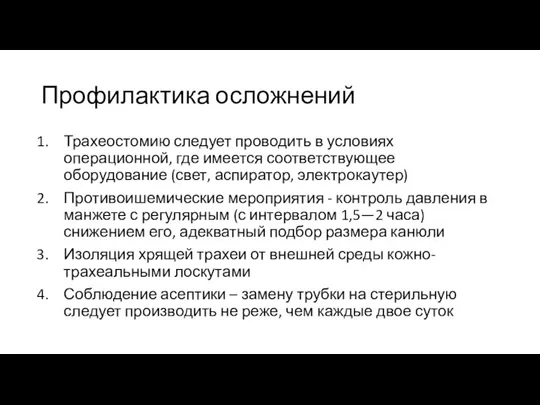 Профилактика осложнений

1. Трахеостомию следует проводить в условиях операционной, где имеется соответствующее оборудование (свет, аспиратор, электрокаутер)

2. Противоишемические мероприятия - контроль давления в манжете с регулярным (с интервалом 1,5—2 часа) снижением его, адекватный подбор размера канюли

3. Изоляция хрящей трахеи от внешней среды кожно-трахеальными лоскутами

4. Соблюдение асептики – замену трубки на стерильную следует производить не реже, чем каждые двое суток